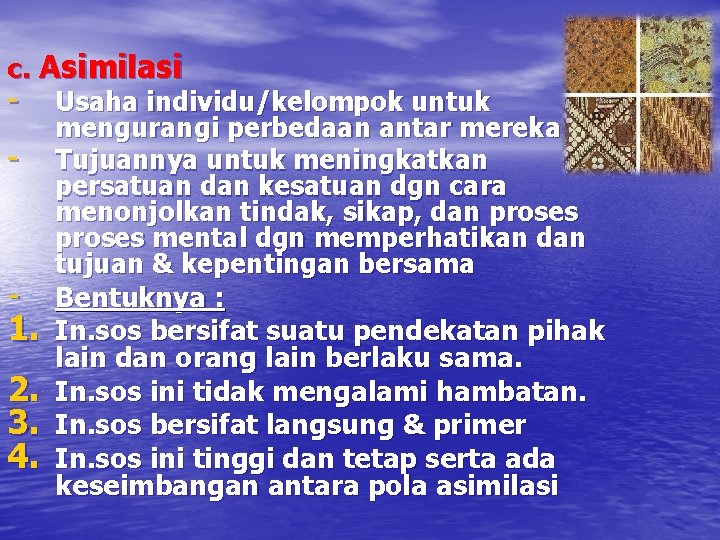 c. Asimilasi

- Usaha individu/kelompok untuk mengurangi perbedaan antar mereka
- Tujuannya untuk meningkatkan persatuan dan kesatuan dgn cara menonjolkan tindak, sikap, dan proses proses mental dgn memperhatikan dan tujuan & kepentingan bersama
- Bentuknya :

1. In.sos bersifat suatu pendekatan pihak lain dan orang lain berlaku sama.
2. In.sos ini tidak mengalami hambatan.
3. In.sos bersifat langsung & primer
4. In.sos ini tinggi dan tetap serta ada keseimbangan antara pola asimilasi